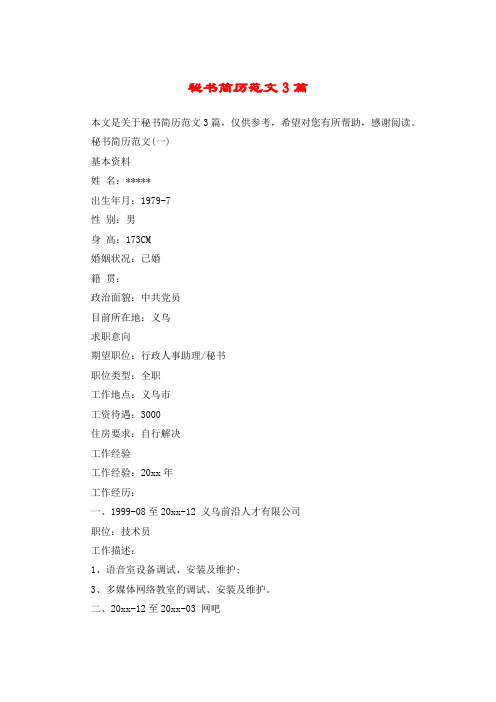 秘书简历范文 3 篇

本文是关于秘书简历范文 3 篇，仅供参考，希望对您有所帮助，感谢阅读。

秘书简历范文(一)

基本资料

姓 名：*****

出生年月：1979-7

性 别：男

身 高：173CM

婚姻状况：已婚

籍 贯：

政治面貌：中共党员

目前所在地：义乌

求职意向

期望职位：行政人事助理/秘书

职位类型：全职

工作地点：义乌市

工资待遇：3000

住房要求：自行解决

工作经验

工作经验：20xx 年

工作经历：

一、1999-08 至 20xx-12 义乌前沿人才有限公司

职位：技术员

工作描述：

1、语音室设备调试、安装及维护；

3、多媒体网络教室的调试、安装及维护。

二、20xx-12 至 20xx-03 网吧